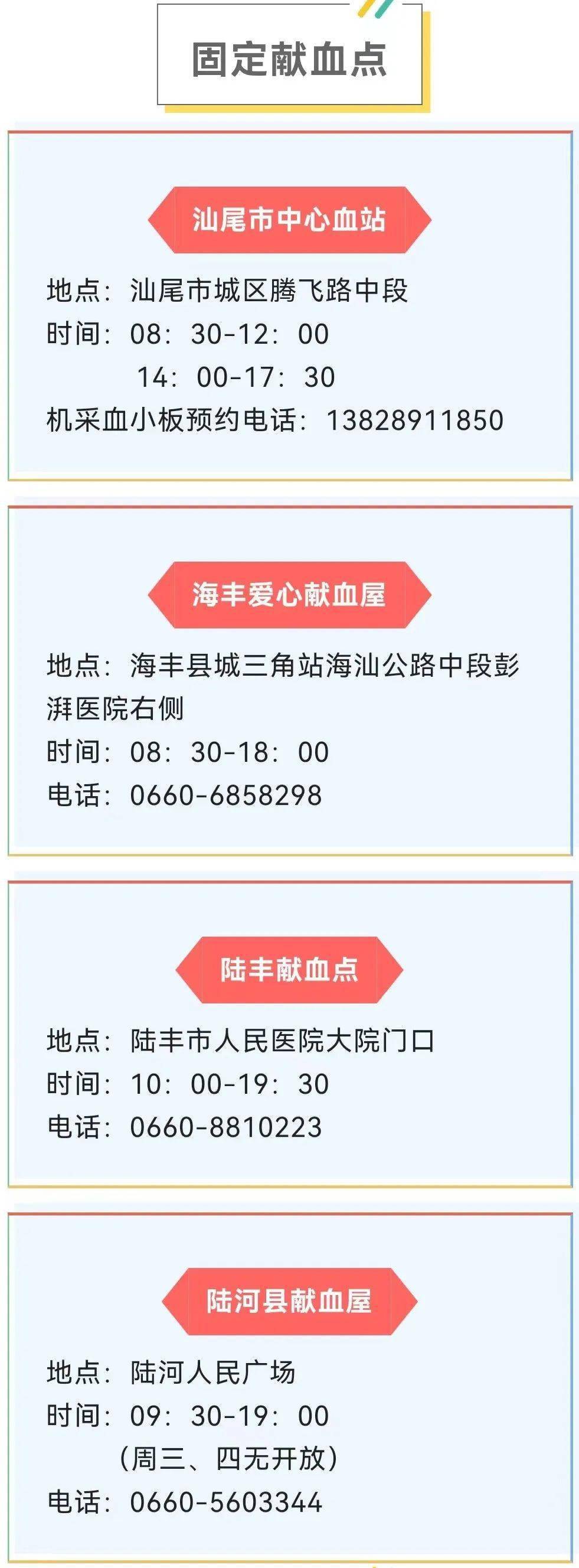 固定献血点

汕尾市中心血站

地点：汕尾市城区腾飞路中段
时间：08：30-12：00
14：00-17：30
机采血小板预约电话：13828911850

海丰爱心献血屋

地点：海丰县城三角站海汕公路中段彭湃医院右侧
时间：08：30-18：00
电话：0660-6858298

陆丰献血点

地点：陆丰市人民医院大院门口
时间：10：00-19：30
电话：0660-8810223

陆河县献血屋

地点：陆河人民广场
时间：09：30-19：00
（周三、四无开放）
电话：0660-5603344